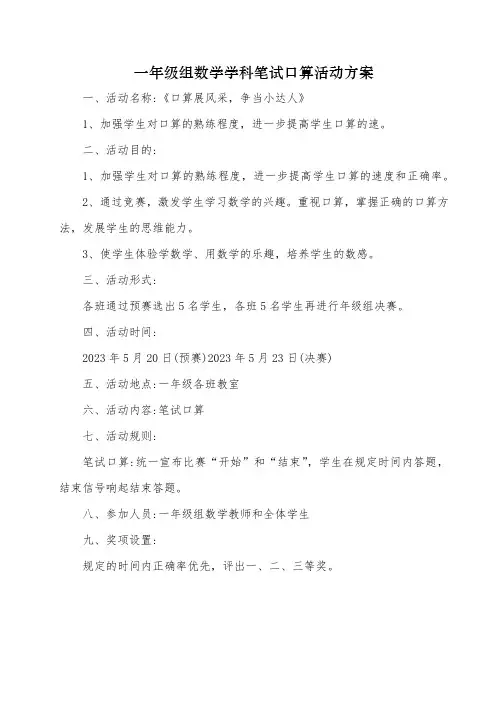 一年级组数学学科笔试口算活动方案

一、活动名称:《口算展风采，争当小达人》

1、加强学生对口算的熟练程度，进一步提高学生口算的速。

二、活动目的:

1、加强学生对口算的熟练程度，进一步提高学生口算的速度和正确率。

2、通过竞赛，激发学生学习数学的兴趣。重视口算，掌握正确的口算方法，发展学生的思维能力。

3、使学生体验学数学、用数学的乐趣，培养学生的数感。

三、活动形式:

各班通过预赛选出5名学生，各班5名学生再进行年级组决赛。

四、活动时间:

2023年5月20日(预赛)2023年5月23日(决赛)

五、活动地点:一年级各班教室

六、活动内容:笔试口算

七、活动规则:

笔试口算:统一宣布比赛“开始”和“结束”，学生在规定时间内答题，结束信号响起结束答题。

八、参加人员:一年级组数学教师和全体学生

九、奖项设置:

规定的时间内正确率优先，评出一、二、三等奖。